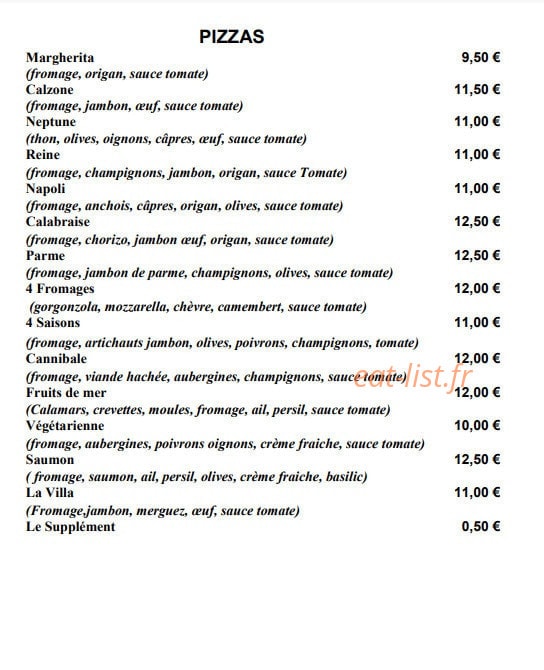 PIZZAS

Margherita 9,50 €
(fromage, origan, sauce tomate)
Calzone 11,50 €
(fromage, jambon, œuf, sauce tomate)
Neptune 11,00 €
(thon, olives, oignons, câpres, œuf, sauce tomate)
Reine 11,00 €
(fromage, champignons, jambon, origan, sauce Tomate)
Napoli 11,00 €
(fromage, anchois, câpres, origan, olives, sauce tomate)
Calabraise 12,50 €
(fromage, chorizo, jambon œuf, origan, sauce tomate)
Parme 12,50 €
(fromage, jambon de parme, champignons, olives, sauce tomate)
4 Fromages 12,00 €
(gorgonzola, mozzarella, chèvre, camembert, sauce tomate)
4 Saisons 11,00 €
(fromage, artichauts jambon, olives, poivrons, champignons, tomate)
Cannibale 12,00 €
(fromage, viande hachée, aubergines, champignons, sauce tomate)
Fruits de mer 12,00 €
(Calamars, crevettes, moules, fromage, ail, persil, sauce tomate)
Végétarienne 10,00 €
(fromage, aubergines, poivrons oignons, crème fraiche, sauce tomate)
Saumon 12,50 €
( fromage, saumon, ail, persil, olives, crème fraiche, basilic)
La Villa 11,00 €
(Fromage,jambon, merguez, œuf, sauce tomate)
Le Supplément 0,50 €

eat-list.fr